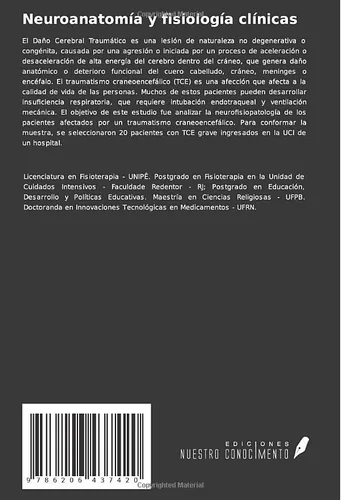 Copyrighted Material

Neuroanatomía y fisiología clínicas

El Daño Cerebral Traumático es una lesión de naturaleza no degenerativa o congénita, causada por una agresión o iniciada por un proceso de aceleración o desaceleración de alta energía del cerebro dentro del cráneo, que genera daño anatómico o deterioro funcional del cuero cabelludo, cráneo, meninges o encéfalo. El traumatismo craneoencefálico (TCE) es una afección que afecta a la calidad de vida de las personas. Muchos de estos pacientes pueden desarrollar insuficiencia respiratoria, que requiere intubación endotraqueal y ventilación mecánica. El objetivo de este estudio fue analizar la neurofisiopatología de los pacientes afectados por un traumatismo craneoencefálico. Para conformar la muestra, se seleccionaron 20 pacientes con TCE grave ingresados en la UCI de un hospital.

Licenciatura en Fisioterapia - UNIPÊ. Postgrado en Fisioterapia en la Unidad de Cuidados Intensivos - Faculdade Redentor - RJ; Postgrado en Educación, Desarrollo y Políticas Educativas. Maestría en Ciencias Religiosas - UFPB. Doctoranda en Innovaciones Tecnológicas en Medicamentos - UFRN.

9 786206 437420

EDICIONES
NUESTRO CONOCIMIENTO

Copyrighted Material